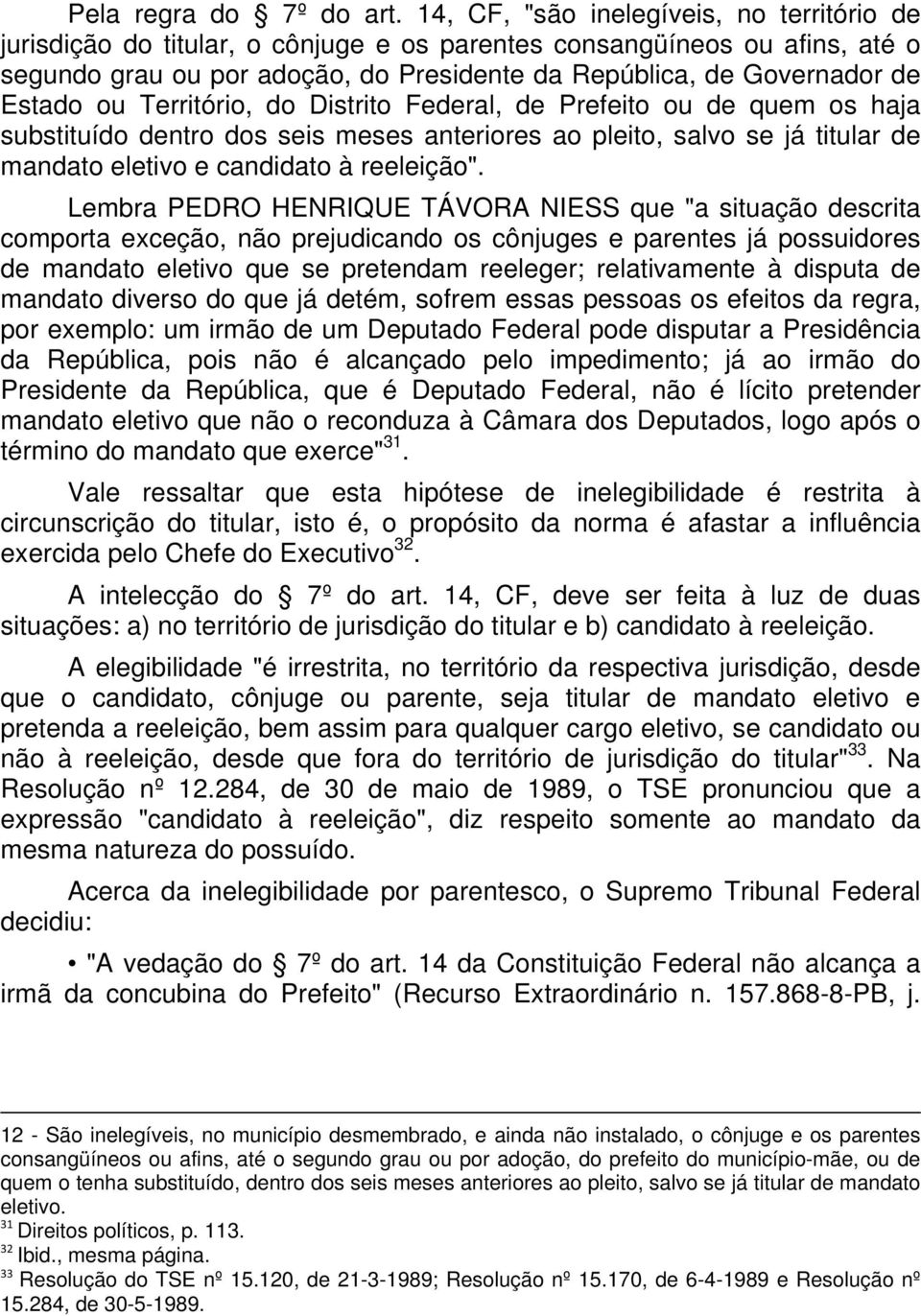 Pela regra do § 7º do art. 14, CF, "são inelegíveis, no território de jurisdição do titular, o cônjuge e os parentes consangüíneos ou afins, até o segundo grau ou por adoção, do Presidente da República, de Governador de Estado ou Território, do Distrito Federal, de Prefeito ou de quem os haja substituído dentro dos seis meses anteriores ao pleito, salvo se já titular de mandato eletivo e candidato à reeleição".

Lembra PEDRO HENRIQUE TÁVORA NIESS que "a situação descrita comporta exceção, não prejudicando os cônjuges e parentes já possuidores de mandato eletivo que se pretendam reeleger; relativamente à disputa de mandato diverso do que já detém, sofrem essas pessoas os efeitos da regra, por exemplo: um irmão de um Deputado Federal pode disputar a Presidência da República, pois não é alcançado pelo impedimento; já ao irmão do Presidente da República, que é Deputado Federal, não é lícito pretender mandato eletivo que não o reconduza à Câmara dos Deputados, logo após o término do mandato que exerce"$^{31}$.

Vale ressaltar que esta hipótese de inelegibilidade é restrita à circunscrição do titular, isto é, o propósito da norma é afastar a influência exercida pelo Chefe do Executivo$^{32}$.

A intelecção do § 7º do art. 14, CF, deve ser feita à luz de duas situações: a) no território de jurisdição do titular e b) candidato à reeleição.

A elegibilidade "é irrestrita, no território da respectiva jurisdição, desde que o candidato, cônjuge ou parente, seja titular de mandato eletivo e pretenda a reeleição, bem assim para qualquer cargo eletivo, se candidato ou não à reeleição, desde que fora do território de jurisdição do titular"$^{33}$. Na Resolução nº 12.284, de 30 de maio de 1989, o TSE pronunciou que a expressão "candidato à reeleição", diz respeito somente ao mandato da mesma natureza do possuído.

Acerca da inelegibilidade por parentesco, o Supremo Tribunal Federal decidiu:

• "A vedação do § 7º do art. 14 da Constituição Federal não alcança a irmã da concubina do Prefeito" (Recurso Extraordinário n. 157.868-8-PB, j.

12 - São inelegíveis, no município desmembrado, e ainda não instalado, o cônjuge e os parentes consangüíneos ou afins, até o segundo grau ou por adoção, do prefeito do município-mãe, ou de quem o tenha substituído, dentro dos seis meses anteriores ao pleito, salvo se já titular de mandato eletivo.
$^{31}$ Direitos políticos, p. 113.
$^{32}$ Ibid., mesma página.
$^{33}$ Resolução do TSE nº 15.120, de 21-3-1989; Resolução nº 15.170, de 6-4-1989 e Resolução nº 15.284, de 30-5-1989.